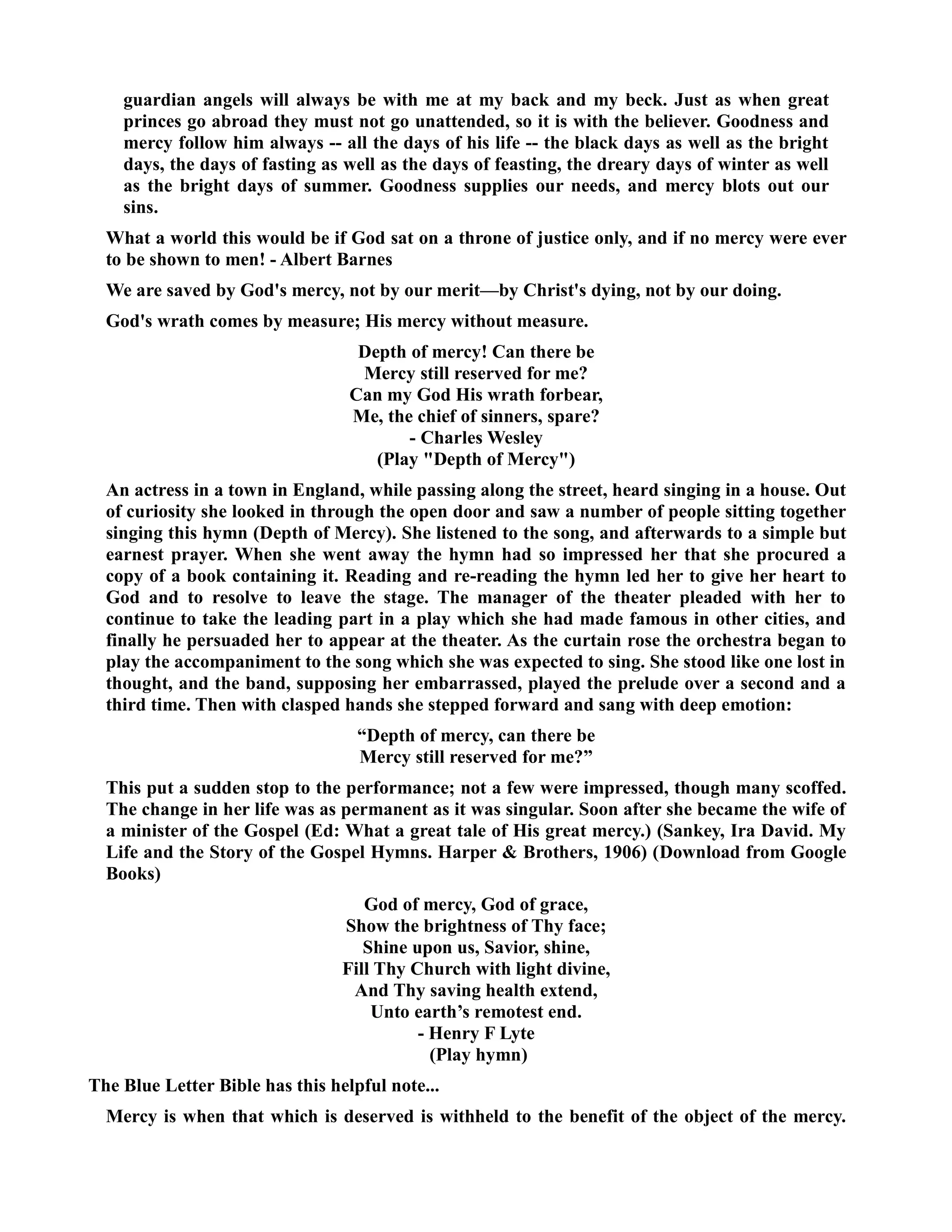 guardian angels will always be with me at my back and my beck. Just as when great princes go abroad they must not go unattended, so it is with the believer. Goodness and mercy follow him always -- all the days of his life -- the black days as well as the bright days, the days of fasting as well as the days of feasting, the dreary days of winter as well as the bright days of summer. Goodness supplies our needs, and mercy blots out our sins.

What a world this would be if God sat on a throne of justice only, and if no mercy were ever to be shown to men! - Albert Barnes

We are saved by God's mercy, not by our merit—by Christ's dying, not by our doing.

God's wrath comes by measure; His mercy without measure.

Depth of mercy! Can there be
Mercy still reserved for me?
Can my God His wrath forbear,
Me, the chief of sinners, spare?
- Charles Wesley
(Play "Depth of Mercy")

An actress in a town in England, while passing along the street, heard singing in a house. Out of curiosity she looked in through the open door and saw a number of people sitting together singing this hymn (Depth of Mercy). She listened to the song, and afterwards to a simple but earnest prayer. When she went away the hymn had so impressed her that she procured a copy of a book containing it. Reading and re-reading the hymn led her to give her heart to God and to resolve to leave the stage. The manager of the theater pleaded with her to continue to take the leading part in a play which she had made famous in other cities, and finally he persuaded her to appear at the theater. As the curtain rose the orchestra began to play the accompaniment to the song which she was expected to sing. She stood like one lost in thought, and the band, supposing her embarrassed, played the prelude over a second and a third time. Then with clasped hands she stepped forward and sang with deep emotion:

“Depth of mercy, can there be
Mercy still reserved for me?”

This put a sudden stop to the performance; not a few were impressed, though many scoffed. The change in her life was as permanent as it was singular. Soon after she became the wife of a minister of the Gospel (Ed: What a great tale of His great mercy.) (Sankey, Ira David. My Life and the Story of the Gospel Hymns. Harper & Brothers, 1906) (Download from Google Books)

God of mercy, God of grace,
Show the brightness of Thy face;
Shine upon us, Savior, shine,
Fill Thy Church with light divine,
And Thy saving health extend,
Unto earth’s remotest end.
- Henry F Lyte
(Play hymn)

The Blue Letter Bible has this helpful note...

Mercy is when that which is deserved is withheld to the benefit of the object of the mercy.